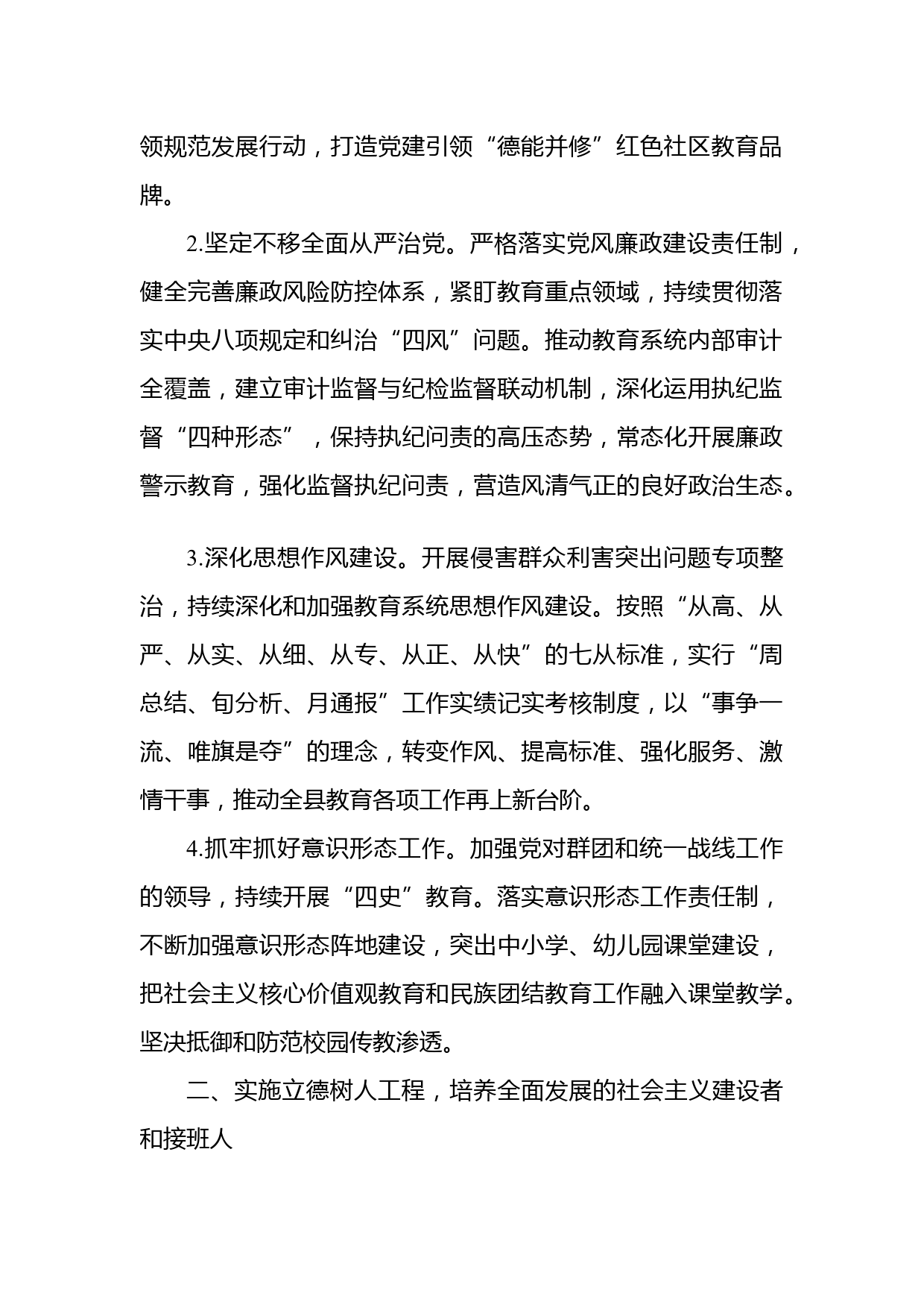 领规范发展行动，打造党建引领“德能并修”红色社区教育品牌。

2.坚定不移全面从严治党。严格落实党风廉政建设责任制，健全完善廉政风险防控体系，紧盯教育重点领域，持续贯彻落实中央八项规定和纠治“四风”问题。推动教育系统内部审计全覆盖，建立审计监督与纪检监督联动机制，深化运用执纪监督“四种形态”，保持执纪问责的高压态势，常态化开展廉政警示教育，强化监督执纪问责，营造风清气正的良好政治生态。

3.深化思想作风建设。开展侵害群众利害突出问题专项整治，持续深化和加强教育系统思想作风建设。按照“从高、从严、从实、从细、从专、从正、从快”的七从标准，实行“周总结、旬分析、月通报”工作实绩记实考核制度，以“事争一流、唯旗是夺”的理念，转变作风、提高标准、强化服务、激情干事，推动全县教育各项工作再上新台阶。

4.抓牢抓好意识形态工作。加强党对群团和统一战线工作的领导，持续开展“四史”教育。落实意识形态工作责任制，不断加强意识形态阵地建设，突出中小学、幼儿园课堂建设，把社会主义核心价值观教育和民族团结教育工作融入课堂教学。坚决抵御和防范校园传教渗透。

二、实施立德树人工程，培养全面发展的社会主义建设者和接班人